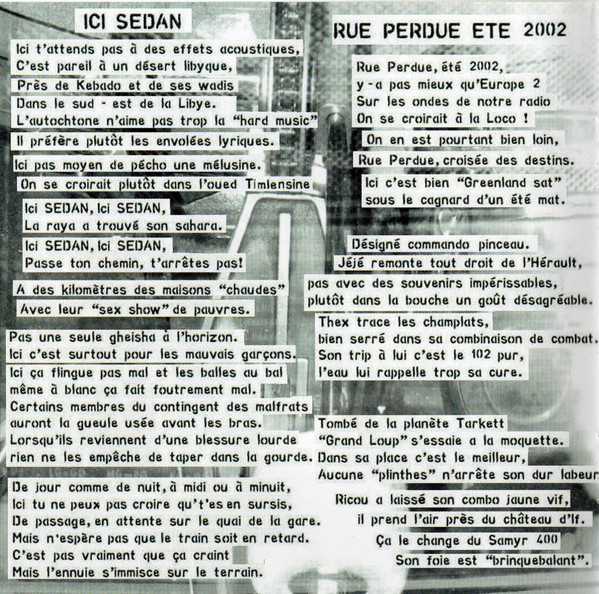 ICI SEDAN

Ici t'attends pas à des effets acoustiques,
C'est pareil à un désert libyque,
Près de Kebado et de ses wadis
Dans le sud - est de la Libye.
L'autochtone n'aime pas trop la "hard music"
Il préfère plutôt les envolées lyriques.

Ici pas moyen de pécho une mélusine.
On se croirait plutôt dans l'oued Timlensine

Ici SEDAN, Ici SEDAN,
La raya a trouvé son sahara.
Ici SEDAN, Ici SEDAN,
Passe ton chemin, t'arrêtes pas!

A des kilomètres des maisons "chaudes"
Avec leur "sex show" de pauvres.

Pas une seule gheisha à l'horizon.
Ici c'est surtout pour les mauvais garçons.
Ici ça flingue pas mal et les balles au bal
même à blanc ça fait foutrement mal.
Certains membres du contingent des malfrats
auront la gueule usée avant les bras.
Lorsqu'ils reviennent d'une blessure lourde
rien ne les empêche de taper dans la gourde.

De jour comme de nuit, à midi ou à minuit,
Ici tu ne peux pas croire qu't'es en sursis,
De passage, en attente sur le quai de la gare.
Mais n'espère pas que le train soit en retard.
C'est pas vraiment que ça craint
Mais l'ennuie s'immisce sur le terrain.

RUE PERDUE ETE 2002

Rue Perdue, été 2002,
y-a pas mieux qu'Europe 2
Sur les ondes de notre radio
On se croirait à la Loco !
On en est pourtant bien loin,
Rue Perdue, croisée des destins.
Ici c'est bien "Greenland sat"
sous le cagnard d'un été mat.

Désigné commando pinceau.
Jéjé remonte tout droit de l'Hérault,
pas avec des souvenirs impérissables,
plutôt dans la bouche un goût désagréable.
Thex trace les champlats,
bien serré dans sa combinaison de combat.
Son trip à lui c'est le 102 pur,
l'eau lui rappelle trop sa cure.

Tombé de la planète Tarkett
"Grand Loup" s'essaie a la moquette.
Dans sa place c'est le meilleur,
Aucune "plinthes" n'arrête son dur labeur
Ricou a laissé son combo jaune vif,
il prend l'air près du château d'If.
Ça le change du Samyr 400
Son foie est "brinquebalant".